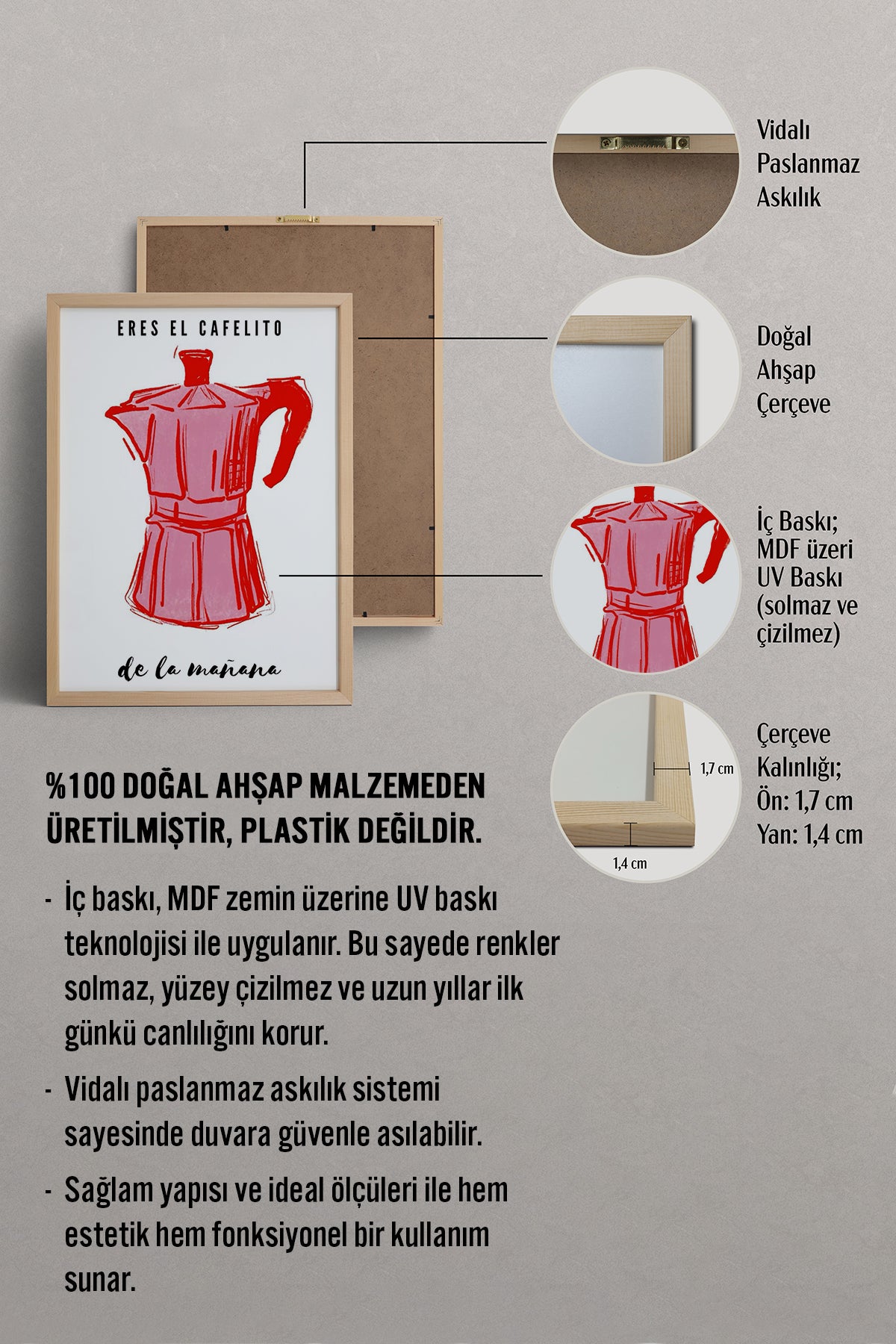 ERES EL CAFELITO

de la mañana

Vidalı Paslanmaz Askılık

Doğal Ahşap Çerçeve

İç Baskı; MDF üzeri UV Baskı (solmaz ve çizilmez)

1,7 cm

1,4 cm

Çerçeve Kalınlığı; Ön: 1,7 cm Yan: 1,4 cm

%100 DOĞAL AHŞAP MALZEMEDEN ÜRETİLMİŞTİR, PLASTİK DEĞİLDİR.

- İç baskı, MDF zemin üzerine UV baskı teknolojisi ile uygulanır. Bu sayede renkler solmaz, yüzey çizilmez ve uzun yıllar ilk günkü canlılığını korur.

- Vidalı paslanmaz askılık sistemi sayesinde duvara güvenle asılabilir.

- Sağlam yapısı ve ideal ölçüleri ile hem estetik hem fonksiyonel bir kullanım sunar.